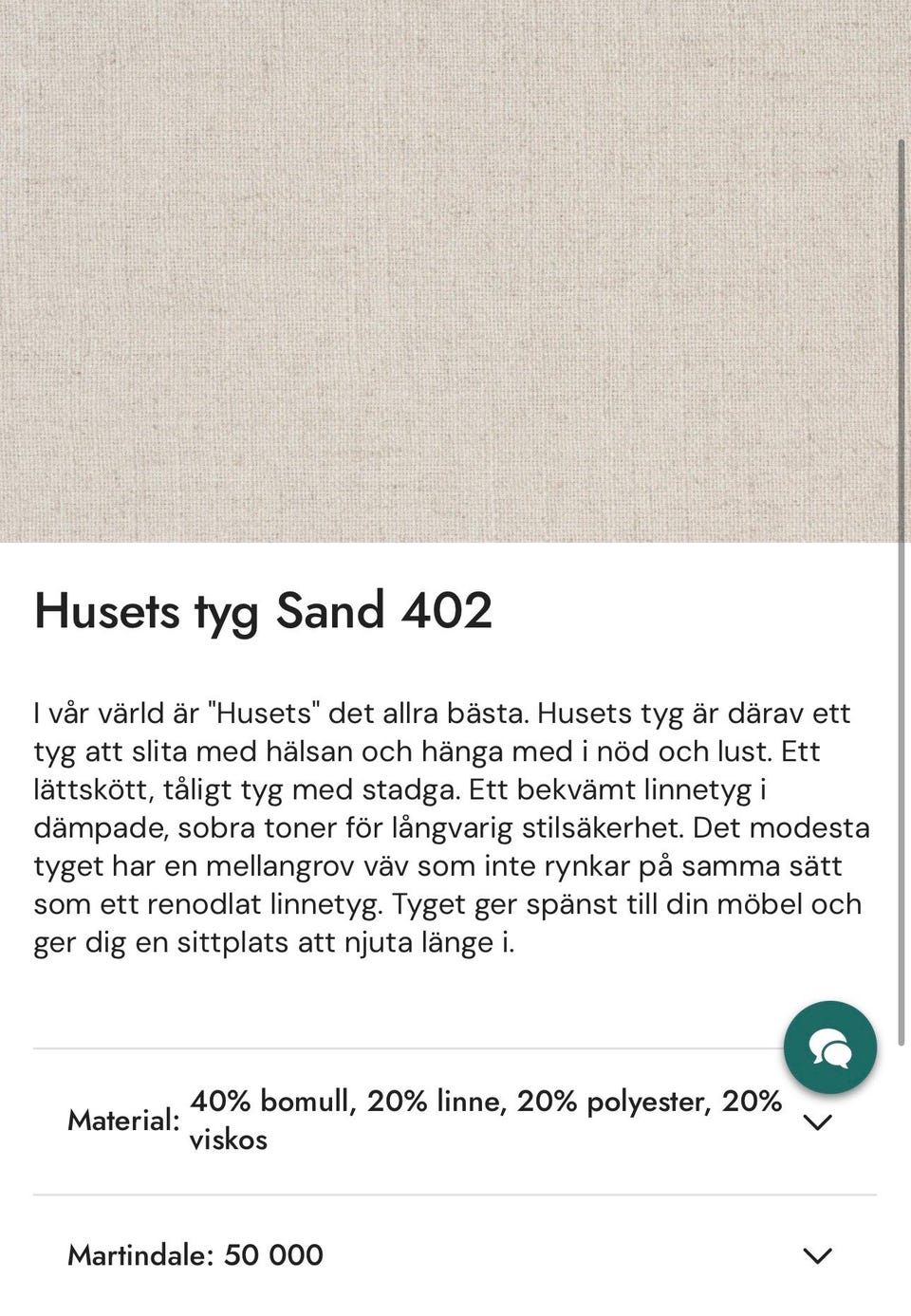 Husets tyg Sand 402

I vår värld är "Husets" det allra bästa. Husets tyg är därav ett tyg att slita med hälsan och hänga med i nöd och lust. Ett lättskött, tåligt tyg med stadga. Ett bekvämt linnetyg i dämpade, sobra toner för långvarig stilsäkerhet. Det modesta tyget har en mellangrov väv som inte rynkar på samma sätt som ett renodlat linnetyg. Tyget ger spänst till din möbel och ger dig en sittplats att njuta länge i.

Material: 40% bomull, 20% linne, 20% polyester, 20% viskos

Martindale: 50 000